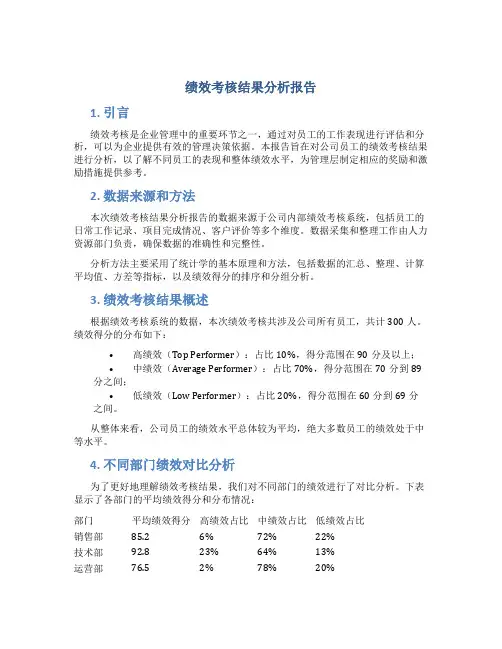 绩效考核结果分析报告

1. 引言

绩效考核是企业管理中的重要环节之一，通过对员工的工作表现进行评估和分析，可以为企业提供有效的管理决策依据。本报告旨在对公司员工的绩效考核结果进行分析，以了解不同员工的表现和整体绩效水平，为管理层制定相应的奖励和激励措施提供参考。

2. 数据来源和方法

本次绩效考核结果分析报告的数据来源于公司内部绩效考核系统，包括员工的日常工作记录、项目完成情况、客户评价等多个维度。数据采集和整理工作由人力资源部门负责，确保数据的准确性和完整性。

分析方法主要采用了统计学的基本原理和方法，包括数据的汇总、整理、计算平均值、方差等指标，以及绩效得分的排序和分组分析。

3. 绩效考核结果概述

根据绩效考核系统的数据，本次绩效考核共涉及公司所有员工，共计 300 人。绩效得分的分布如下：

• 高绩效（Top Performer）：占比 10%，得分范围在 90 分及以上；
• 中绩效（Average Performer）：占比 70%，得分范围在 70 分到 89 分之间；
• 低绩效（Low Performer）：占比 20%，得分范围在 60 分到 69 分之间。

从整体来看，公司员工的绩效水平总体较为平均，绝大多数员工的绩效处于中等水平。

4. 不同部门绩效对比分析

为了更好地理解绩效考核结果，我们对不同部门的绩效进行了对比分析。下表显示了各部门的平均绩效得分和分布情况：

| 部门 | 平均绩效得分 | 高绩效占比 | 中绩效占比 | 低绩效占比 |
|---|---|---|---|---|
| 销售部 | 85.2 | 6% | 72% | 22% |
| 技术部 | 92.8 | 23% | 64% | 13% |
| 运营部 | 76.5 | 2% | 78% | 20% |